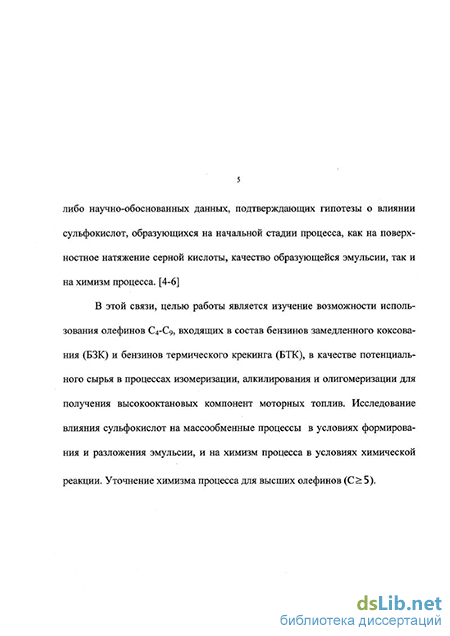 5

либо научно-обоснованных данных, подтверждающих гипотезы о влиянии сульфокислот, образующихся на начальной стадии процесса, как на поверхностное натяжение серной кислоты, качество образующейся эмульсии, так и на химизм процесса. [4-6]

В этой связи, целью работы является изучение возможности использования олефинов $C_4$-$C_9$, входящих в состав бензинов замедленного коксования (БЗК) и бензинов термического крекинга (БТК), в качестве потенциального сырья в процессах изомеризации, алкилирования и олигомеризации для получения высокооктановых компонент моторных топлив. Исследование влияния сульфокислот на массообменные процессы в условиях формирования и разложения эмульсии, и на химизм процесса в условиях химической реакции. Уточнение химизма процесса для высших олефинов ($C \geq 5$).

dsLib.net
библиотека диссертаций